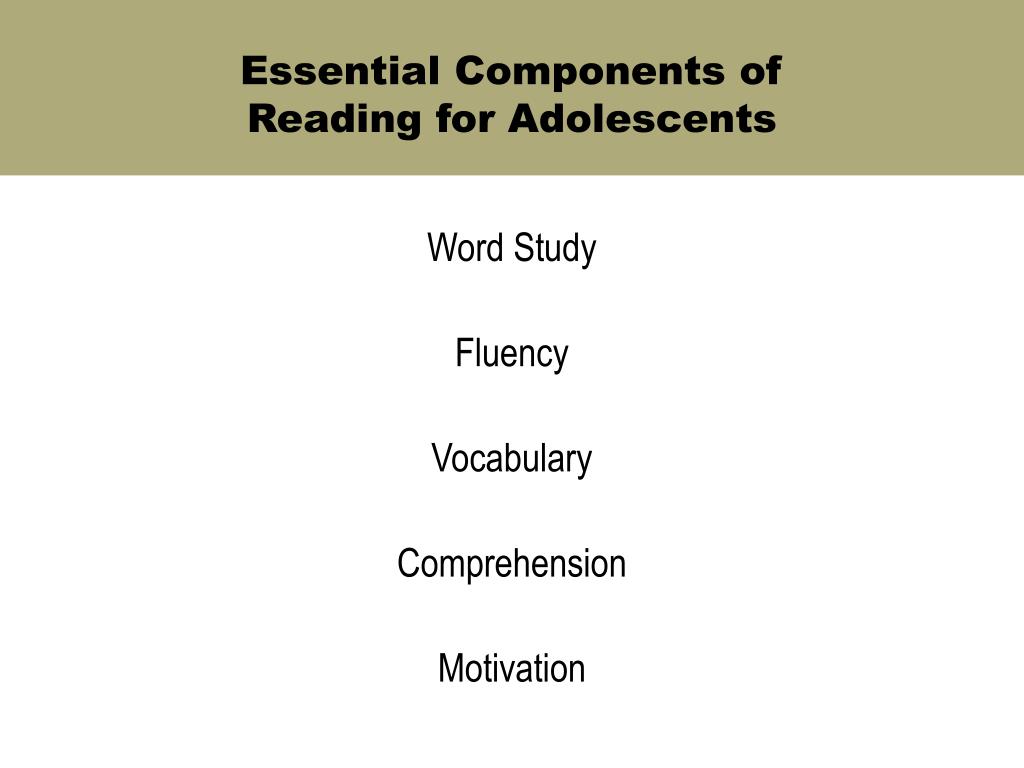 Essential Components of Reading for Adolescents

Word Study

Fluency

Vocabulary

Comprehension

Motivation